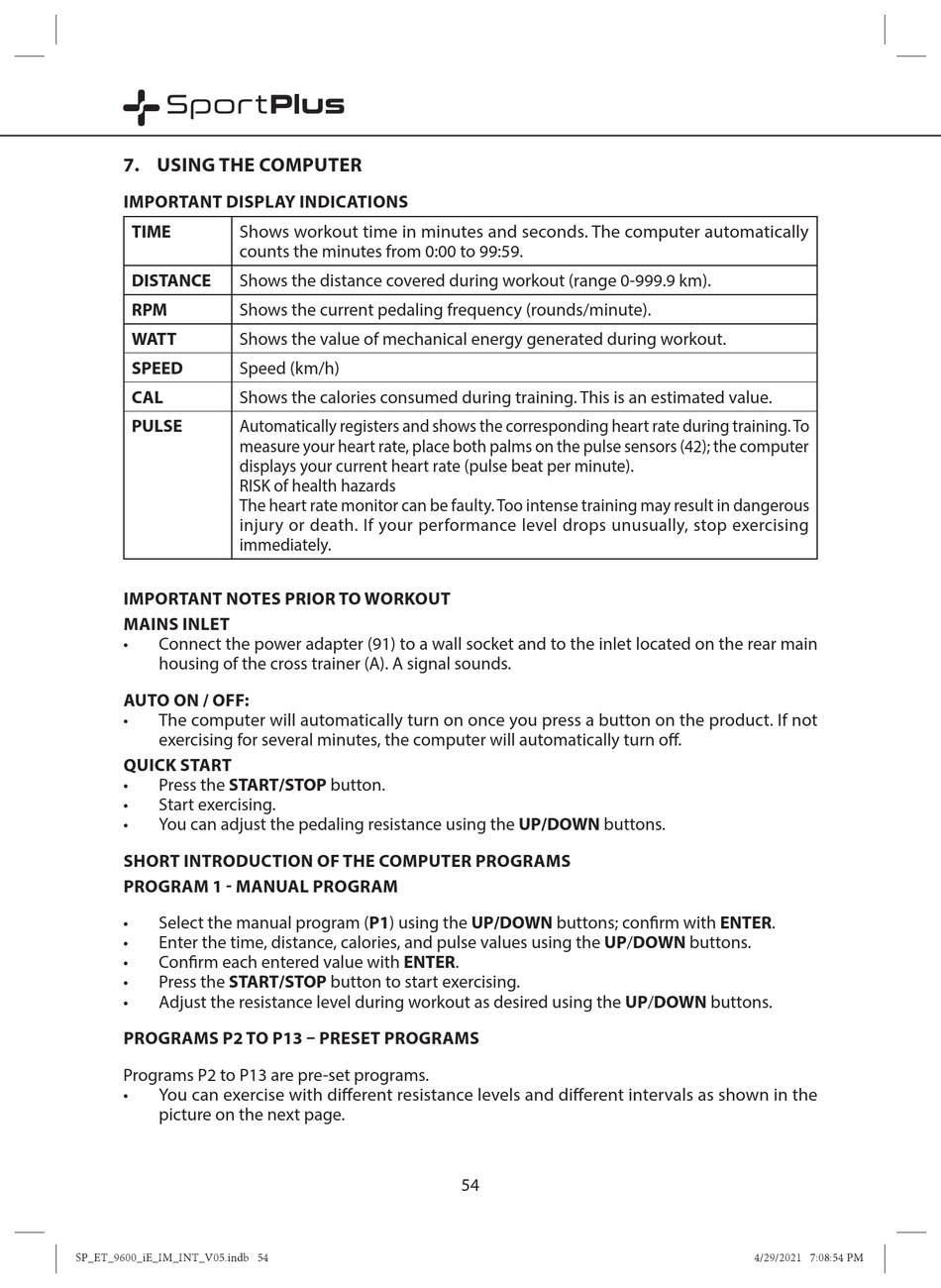 SportPlus

7. USING THE COMPUTER

IMPORTANT DISPLAY INDICATIONS

| TIME | Shows workout time in minutes and seconds. The computer automatically counts the minutes from 0:00 to 99:59. |
|---|---|
| DISTANCE | Shows the distance covered during workout (range 0-999.9 km). |
| RPM | Shows the current pedaling frequency (rounds/minute). |
| WATT | Shows the value of mechanical energy generated during workout. |
| SPEED | Speed (km/h) |
| CAL | Shows the calories consumed during training. This is an estimated value. |
| PULSE | Automatically registers and shows the corresponding heart rate during training. To measure your heart rate, place both palms on the pulse sensors (42); the computer displays your current heart rate (pulse beat per minute). RISK of health hazards The heart rate monitor can be faulty. Too intense training may result in dangerous injury or death. If your performance level drops unusually, stop exercising immediately. |

IMPORTANT NOTES PRIOR TO WORKOUT
MAINS INLET
• Connect the power adapter (91) to a wall socket and to the inlet located on the rear main housing of the cross trainer (A). A signal sounds.

AUTO ON / OFF:
• The computer will automatically turn on once you press a button on the product. If not exercising for several minutes, the computer will automatically turn off.
QUICK START
• Press the START/STOP button.
• Start exercising.
• You can adjust the pedaling resistance using the UP/DOWN buttons.

SHORT INTRODUCTION OF THE COMPUTER PROGRAMS
PROGRAM 1 - MANUAL PROGRAM

• Select the manual program (P1) using the UP/DOWN buttons; confirm with ENTER.
• Enter the time, distance, calories, and pulse values using the UP/DOWN buttons.
• Confirm each entered value with ENTER.
• Press the START/STOP button to start exercising.
• Adjust the resistance level during workout as desired using the UP/DOWN buttons.

PROGRAMS P2 TO P13 – PRESET PROGRAMS

Programs P2 to P13 are pre-set programs.
• You can exercise with different resistance levels and different intervals as shown in the picture on the next page.

54

SP_ET_9600_iE_IM_INT_V05.indb 54

4/29/2021 7:08:54 PM